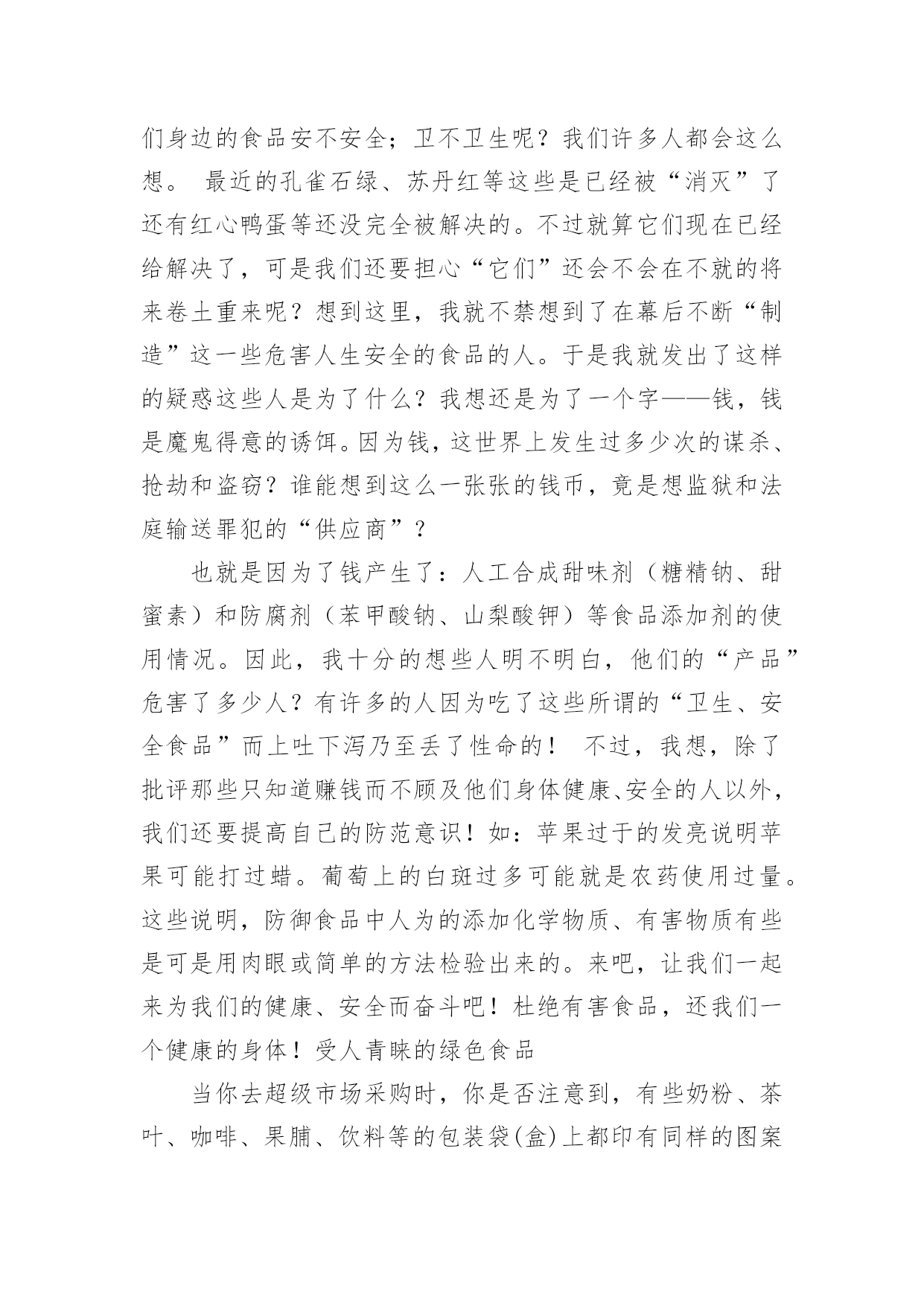 们身边的食品安不安全；卫不卫生呢？我们许多人都会这么想。 最近的孔雀石绿、苏丹红等这些是已经被“消灭”了还有红心鸭蛋等还没完全被解决的。不过就算它们现在已经给解决了，可是我们还要担心“它们”还会不会在不就的将来卷土重来呢？想到这里，我就不禁想到了在幕后不断“制造”这一些危害人生安全的食品的人。于是我就发出了这样的疑惑这些人是为了什么？我想还是为了一个字——钱，钱是魔鬼得意的诱饵。因为钱，这世界上发生过多少次的谋杀、抢劫和盗窃？谁能想到这么一张张的钱币，竟是想监狱和法庭输送罪犯的“供应商”？

也就是因为了钱产生了：人工合成甜味剂（糖精钠、甜蜜素）和防腐剂（苯甲酸钠、山梨酸钾）等食品添加剂的使用情况。因此，我十分的想些人明不明白，他们的“产品”危害了多少人？有许多的人因为吃了这些所谓的“卫生、安全食品”而上吐下泻乃至丢了性命的！ 不过，我想，除了批评那些只知道赚钱而不顾及他们身体健康、安全的人以外，我们还要提高自己的防范意识！如：苹果过于的发亮说明苹果可能打过蜡。葡萄上的白斑过多可能就是农药使用过量。这些说明，防御食品中人为的添加化学物质、有害物质有些是可是用肉眼或简单的方法检验出来的。来吧，让我们一起来为我们的健康、安全而奋斗吧！杜绝有害食品，还我们一个健康的身体！受人青睐的绿色食品

当你去超级市场采购时，你是否注意到，有些奶粉、茶叶、咖啡、果脯、饮料等的包装袋(盒)上都印有同样的图案